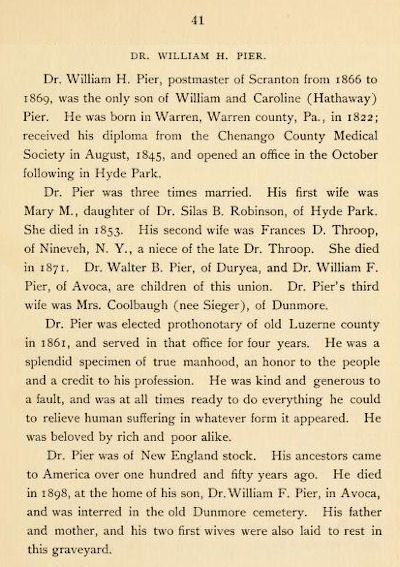 41

DR. WILLIAM H. PIER.

Dr. William H. Pier, postmaster of Scranton from 1866 to 1869, was the only son of William and Caroline (Hathaway) Pier. He was born in Warren, Warren county, Pa., in 1822; received his diploma from the Chenango County Medical Society in August, 1845, and opened an office in the October following in Hyde Park.

Dr. Pier was three times married. His first wife was Mary M., daughter of Dr. Silas B. Robinson, of Hyde Park. She died in 1853. His second wife was Frances D. Throop, of Nineveh, N. Y., a niece of the late Dr. Throop. She died in 1871. Dr. Walter B. Pier, of Duryea, and Dr. William F. Pier, of Avoca, are children of this union. Dr. Pier's third wife was Mrs. Coolbaugh (nee Sieger), of Dunmore.

Dr. Pier was elected prothonotary of old Luzerne county in 1861, and served in that office for four years. He was a splendid specimen of true manhood, an honor to the people and a credit to his profession. He was kind and generous to a fault, and was at all times ready to do everything he could to relieve human suffering in whatever form it appeared. He was beloved by rich and poor alike.

Dr. Pier was of New England stock. His ancestors came to America over one hundred and fifty years ago. He died in 1898, at the home of his son, Dr. William F. Pier, in Avoca, and was interred in the old Dunmore cemetery. His father and mother, and his two first wives were also laid to rest in this graveyard.